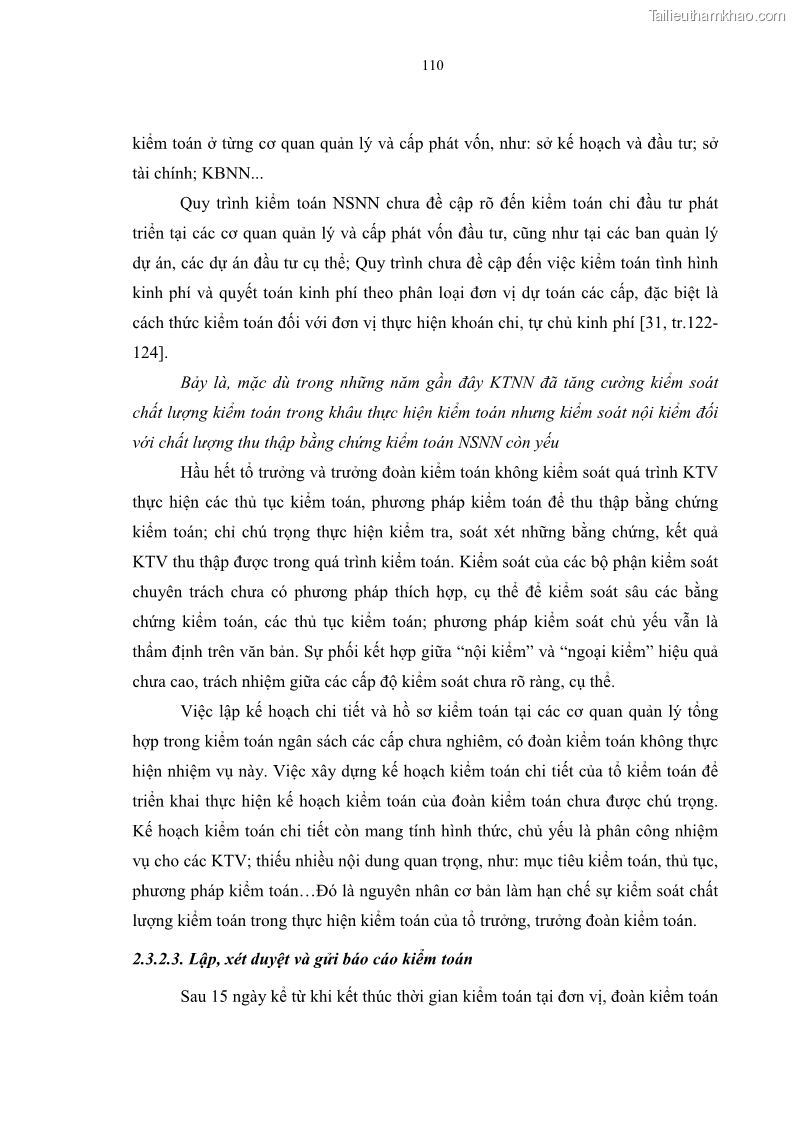 Tailieuthamkhao.com

110

kiểm toán ở từng cơ quan quản lý và cấp phát vốn, như: sở kế hoạch và đầu tư; sở tài chính; KBNN...

Quy trình kiểm toán NSNN chưa đề cập rõ đến kiểm toán chi đầu tư phát triển tại các cơ quan quản lý và cấp phát vốn đầu tư, cũng như tại các ban quản lý dự án, các dự án đầu tư cụ thể; Quy trình chưa đề cập đến việc kiểm toán tình hình kinh phí và quyết toán kinh phí theo phân loại đơn vị dự toán các cấp, đặc biệt là cách thức kiểm toán đối với đơn vị thực hiện khoán chi, tự chủ kinh phí [31, tr.122-124].

Bảy là, mặc dù trong những năm gần đây KTNN đã tăng cường kiểm soát chất lượng kiểm toán trong khâu thực hiện kiểm toán nhưng kiểm soát nội kiểm đối với chất lượng thu thập bằng chứng kiểm toán NSNN còn yếu

Hầu hết tổ trưởng và trưởng đoàn kiểm toán không kiểm soát quá trình KTV thực hiện các thủ tục kiểm toán, phương pháp kiểm toán để thu thập bằng chứng kiểm toán; chỉ chú trọng thực hiện kiểm tra, soát xét những bằng chứng, kết quả KTV thu thập được trong quá trình kiểm toán. Kiểm soát của các bộ phận kiểm soát chuyên trách chưa có phương pháp thích hợp, cụ thể để kiểm soát sâu các bằng chứng kiểm toán, các thủ tục kiểm toán; phương pháp kiểm soát chủ yếu vẫn là thẩm định trên văn bản. Sự phối kết hợp giữa “nội kiểm” và “ngoại kiểm” hiệu quả chưa cao, trách nhiệm giữa các cấp độ kiểm soát chưa rõ ràng, cụ thể.

Việc lập kế hoạch chi tiết và hồ sơ kiểm toán tại các cơ quan quản lý tổng hợp trong kiểm toán ngân sách các cấp chưa nghiêm, có đoàn kiểm toán không thực hiện nhiệm vụ này. Việc xây dựng kế hoạch kiểm toán chi tiết của tổ kiểm toán để triển khai thực hiện kế hoạch kiểm toán của đoàn kiểm toán chưa được chú trọng. Kế hoạch kiểm toán chi tiết còn mang tính hình thức, chủ yếu là phân công nhiệm vụ cho các KTV; thiếu nhiều nội dung quan trọng, như: mục tiêu kiểm toán, thủ tục, phương pháp kiểm toán…Đó là nguyên nhân cơ bản làm hạn chế sự kiểm soát chất lượng kiểm toán trong thực hiện kiểm toán của tổ trưởng, trưởng đoàn kiểm toán.

2.3.2.3. Lập, xét duyệt và gửi báo cáo kiểm toán

Sau 15 ngày kể từ khi kết thúc thời gian kiểm toán tại đơn vị, đoàn kiểm toán